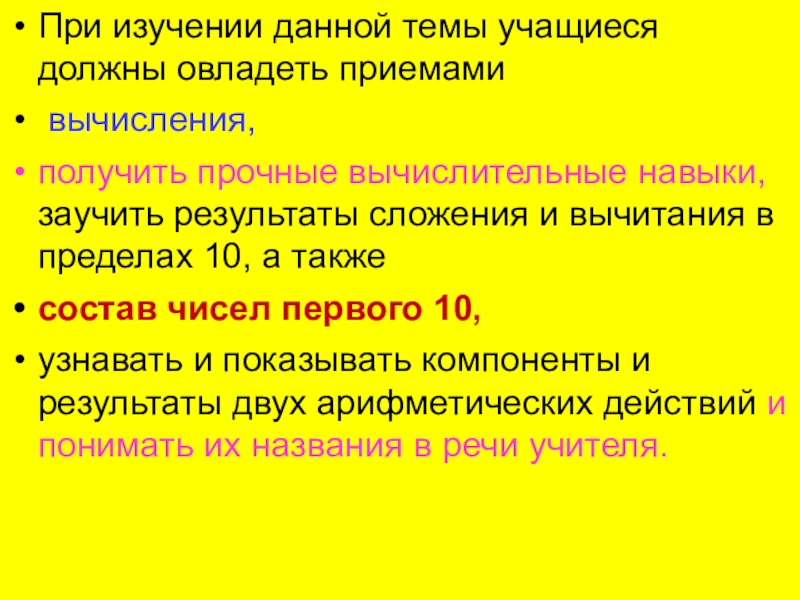 • При изучении данной темы учащиеся должны овладеть приемами

• вычисления,

• получить прочные вычислительные навыки, заучить результаты сложения и вычитания в пределах 10, а также

• состав чисел первого 10,

• узнавать и показывать компоненты и результаты двух арифметических действий и понимать их названия в речи учителя.